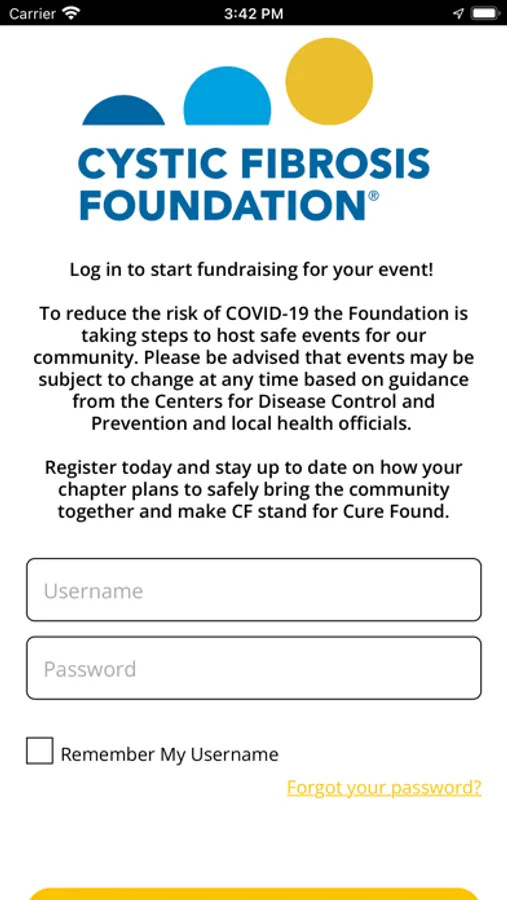 Carrier 3:42 PM

CYSTIC FIBROSIS FOUNDATION®

Log in to start fundraising for your event!

To reduce the risk of COVID-19 the Foundation is taking steps to host safe events for our community. Please be advised that events may be subject to change at any time based on guidance from the Centers for Disease Control and Prevention and local health officials.

Register today and stay up to date on how your chapter plans to safely bring the community together and make CF stand for Cure Found.

Username

Password

Remember My Username

Forgot your password?